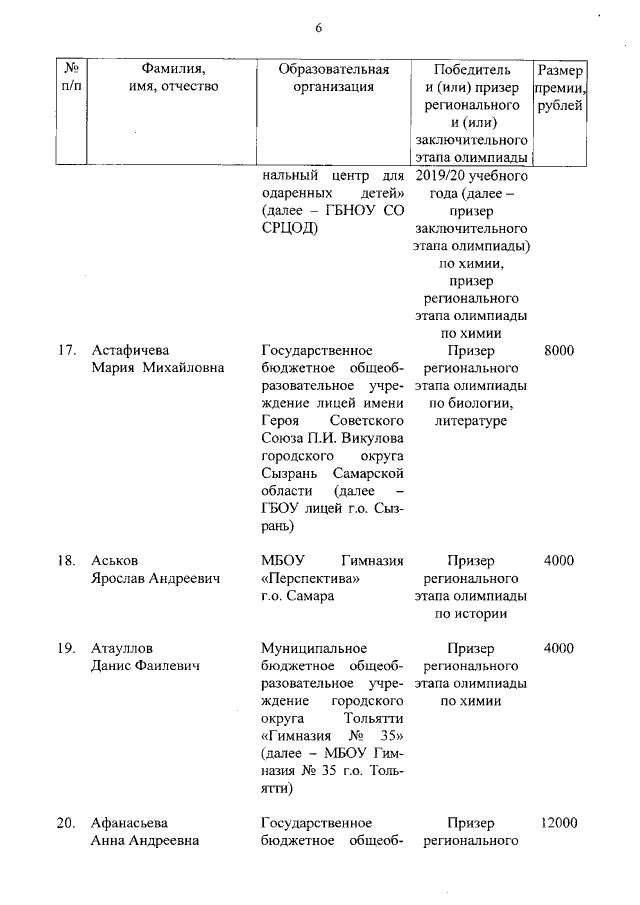 6

| № п/п | Фамилия, имя, отчество | Образовательная организация | Победитель и (или) призер регионального и (или) заключительного этапа олимпиады | Размер премии, рублей |
|---|---|---|---|---|
| | | нальный центр для одаренных детей» (далее – ГБНОУ СО СРЦОД) | 2019/20 учебного года (далее – призер заключительного этапа олимпиады) по химии, призер регионального этапа олимпиады по химии | |
| 17. | Астафичева Мария Михайловна | Государственное бюджетное общеобразовательное учреждение лицей имени Героя Советского Союза П.И. Викулова городского округа Сызрань Самарской области (далее – ГБОУ лицей г.о. Сызрань) | Призер регионального этапа олимпиады по биологии, литературе | 8000 |
| 18. | Аськов Ярослав Андреевич | МБОУ Гимназия «Перспектива» г.о. Самара | Призер регионального этапа олимпиады по истории | 4000 |
| 19. | Атауллов Данис Фаилевич | Муниципальное бюджетное общеобразовательное учреждение городского округа Тольятти «Гимназия № 35» (далее – МБОУ Гимназия № 35 г.о. Тольятти) | Призер регионального этапа олимпиады по химии | 4000 |
| 20. | Афанасьева Анна Андреевна | Государственное бюджетное общеоб- | Призер регионального | 12000 |